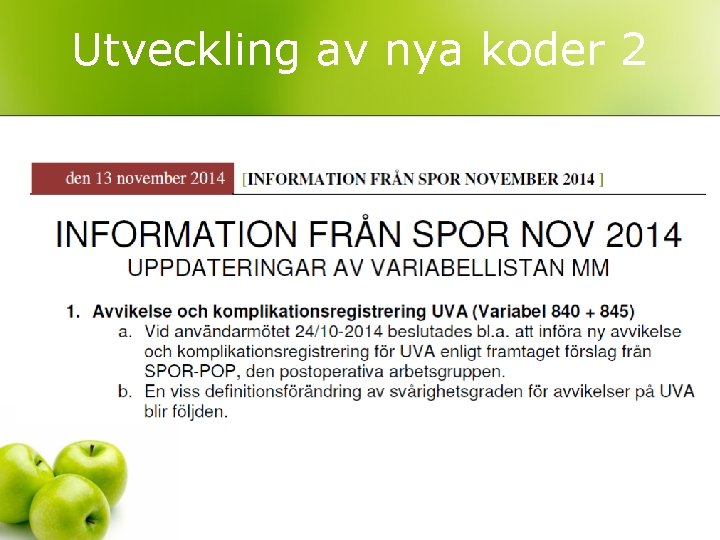 Utveckling av nya koder 2

den 13 november 2014 [INFORMATION FRÅN SPOR NOVEMBER 2014 ]

INFORMATION FRÅN SPOR NOV 2014
UPPDATERINGAR AV VARIABELLISTAN MM

1. Avvikelse och komplikationsregistrering UVA (Variabel 840 + 845)
a. Vid användarmötet 24/10-2014 beslutades bl.a. att införa ny avvikelse och komplikationsregistrering för UVA enligt framtaget förslag från SPOR-POP, den postoperativa arbetsgruppen.
b. En viss definitionsförändring av svårighetsgraden för avvikelser på UVA blir följden.